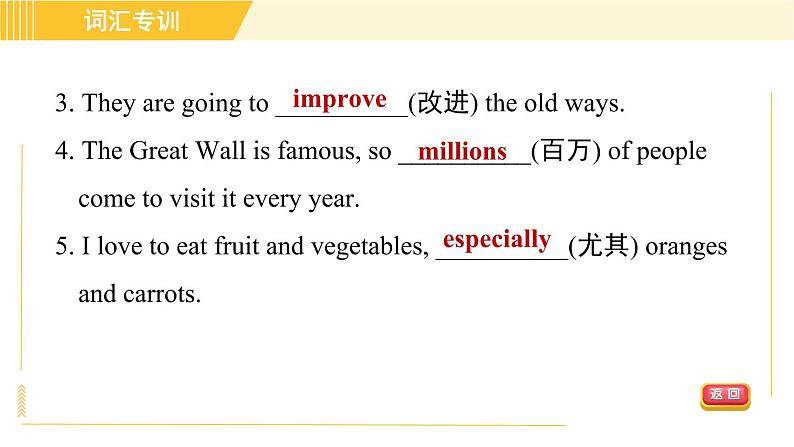 词汇专训

3. They are going to improve (改进) the old ways.

4. The Great Wall is famous, so millions (百万) of people come to visit it every year.

5. I love to eat fruit and vegetables, especially (尤其) oranges and carrots.

返回